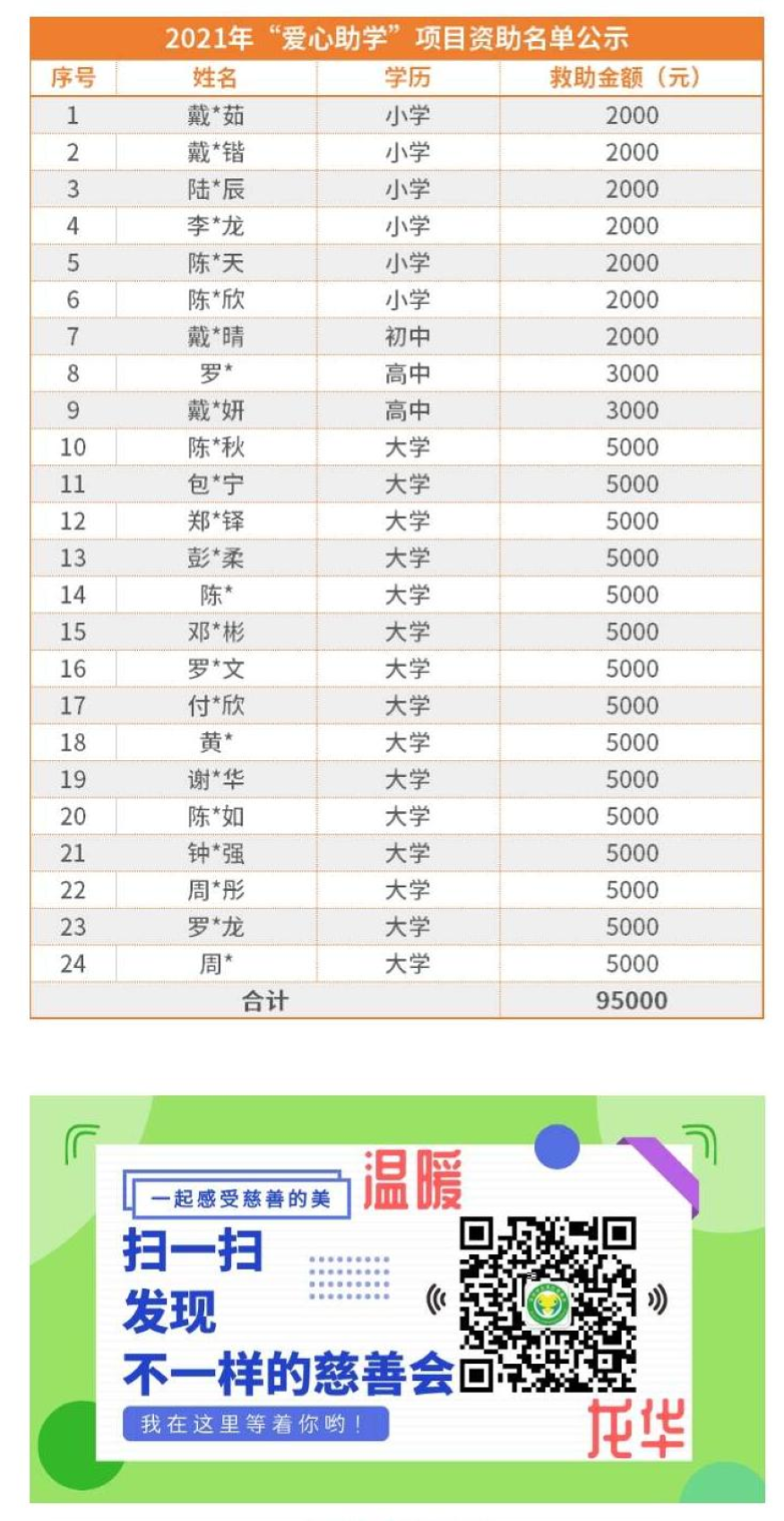 2021年“爱心助学”项目资助名单公示

| 序号 | 姓名 | 学历 | 救助金额（元） |
|---|---|---|---|
| 1 | 戴*茹 | 小学 | 2000 |
| 2 | 戴*锴 | 小学 | 2000 |
| 3 | 陆*辰 | 小学 | 2000 |
| 4 | 李*龙 | 小学 | 2000 |
| 5 | 陈*天 | 小学 | 2000 |
| 6 | 陈*欣 | 小学 | 2000 |
| 7 | 戴*晴 | 初中 | 2000 |
| 8 | 罗* | 高中 | 3000 |
| 9 | 戴*妍 | 高中 | 3000 |
| 10 | 陈*秋 | 大学 | 5000 |
| 11 | 包*宁 | 大学 | 5000 |
| 12 | 郑*铎 | 大学 | 5000 |
| 13 | 彭*柔 | 大学 | 5000 |
| 14 | 陈* | 大学 | 5000 |
| 15 | 邓*彬 | 大学 | 5000 |
| 16 | 罗*文 | 大学 | 5000 |
| 17 | 付*欣 | 大学 | 5000 |
| 18 | 黄* | 大学 | 5000 |
| 19 | 谢*华 | 大学 | 5000 |
| 20 | 陈*如 | 大学 | 5000 |
| 21 | 钟*强 | 大学 | 5000 |
| 22 | 周*彤 | 大学 | 5000 |
| 23 | 罗*龙 | 大学 | 5000 |
| 24 | 周* | 大学 | 5000 |
| 合计 | | | 95000 |

一起感受慈善的美
温暖
扫一扫
发现
不一样的慈善会
我在这里等着你哟！
龙华